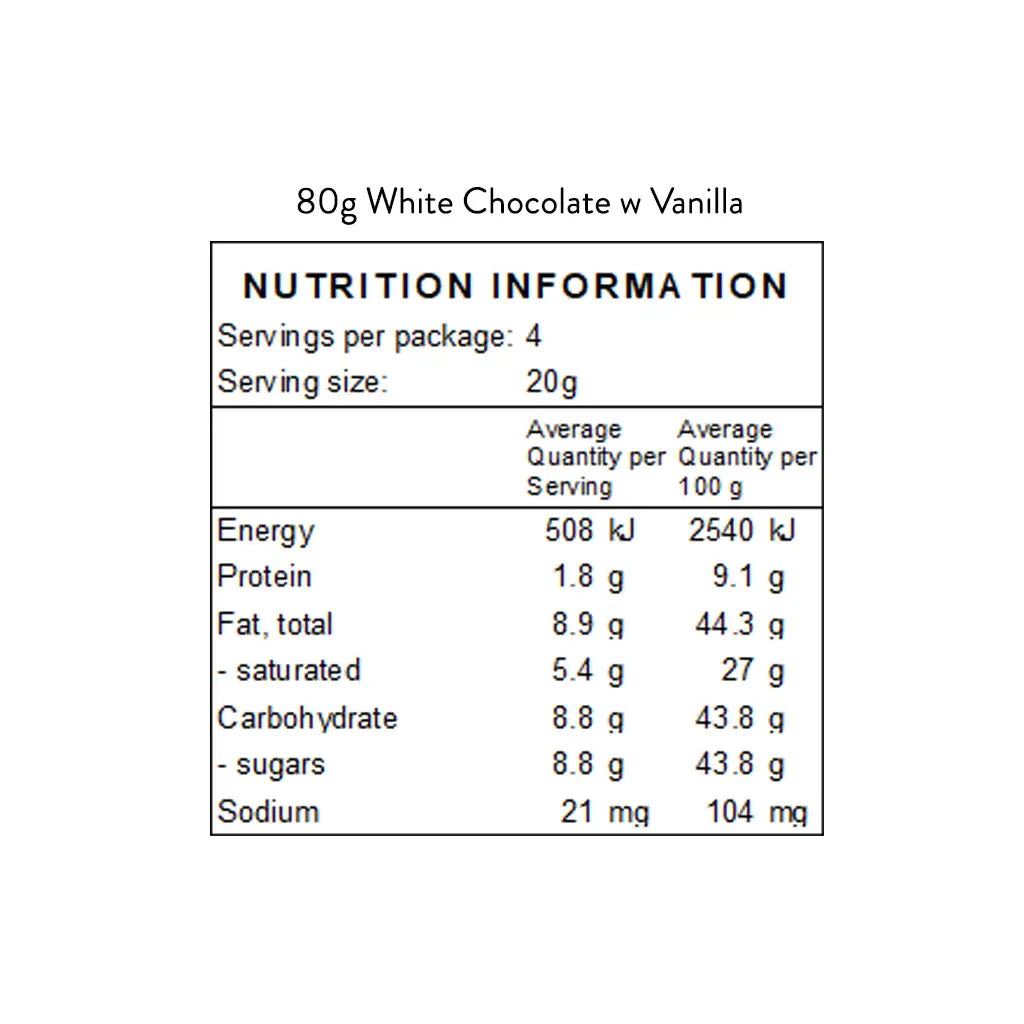 80g White Chocolate w Vanilla

NUTRITION INFORMATION
Servings per package: 4
Serving size: 20g

| | Average Quantity per Serving | Average Quantity per 100 g |
|---|---|---|
| Energy | 508 kJ | 2540 kJ |
| Protein | 1.8 g | 9.1 g |
| Fat, total | 8.9 g | 44.3 g |
| - saturated | 5.4 g | 27 g |
| Carbohydrate | 8.8 g | 43.8 g |
| - sugars | 8.8 g | 43.8 g |
| Sodium | 21 mg | 104 mg |